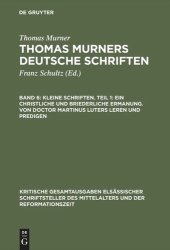 DE GRUYTER

Thomas Murner

THOMAS MURNERS DEUTSCHE SCHRIFTEN

Franz Schultz (Ed.)

BAND 6: KLEINE SCHRIFTEN. TEIL 1: EIN CHRISTLICHE UND BRIEDERLICHE ERMANUNG. VON DOCTOR MARTINUS LUTERS LEREN UND PREDIGEN

KRITISCHE GESAMTAUSGABEN ELSÄSSISCHER SCHRIFTSTELLER DES MITTELALTERS UND DER REFORMATIONSZEIT

DE G